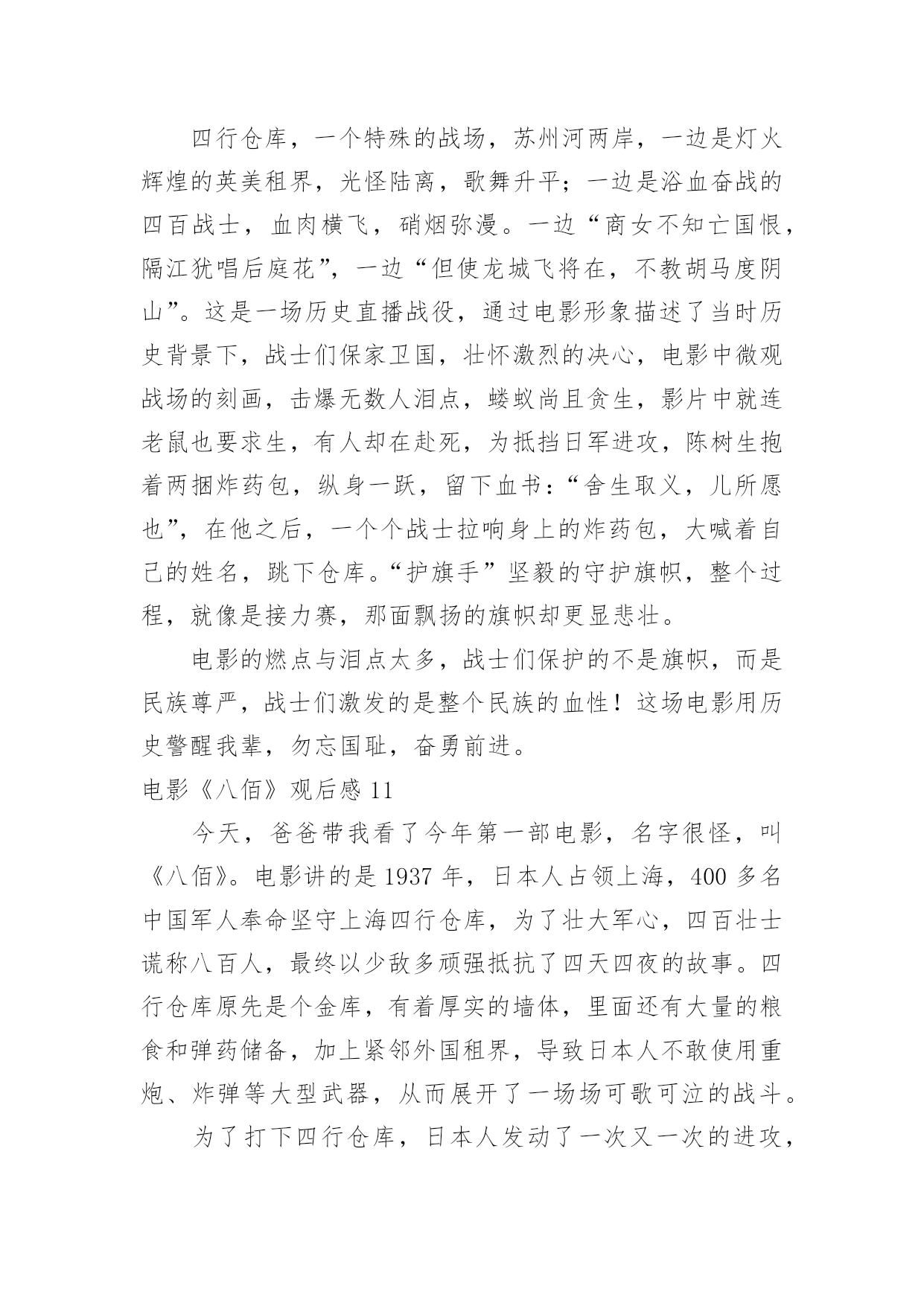 四行仓库，一个特殊的战场，苏州河两岸，一边是灯火辉煌的英美租界，光怪陆离，歌舞升平；一边是浴血奋战的四百战士，血肉横飞，硝烟弥漫。一边“商女不知亡国恨，隔江犹唱后庭花”，一边“但使龙城飞将在，不教胡马度阴山”。这是一场历史直播战役，通过电影形象描述了当时历史背景下，战士们保家卫国，壮怀激烈的决心，电影中微观战场的刻画，击爆无数人泪点，蝼蚁尚且贪生，影片中就连老鼠也要求生，有人却在赴死，为抵挡日军进攻，陈树生抱着两捆炸药包，纵身一跃，留下血书：“舍生取义，儿所愿也”，在他之后，一个个战士拉响身上的炸药包，大喊着自己的姓名，跳下仓库。“护旗手”坚毅的守护旗帜，整个过程，就像是接力赛，那面飘扬的旗帜却更显悲壮。

电影的燃点与泪点太多，战士们保护的不是旗帜，而是民族尊严，战士们激发的是整个民族的血性！这场电影用历史警醒我辈，勿忘国耻，奋勇前进。

电影《八佰》观后感 11

今天，爸爸带我看了今年第一部电影，名字很怪，叫《八佰》。电影讲的是 1937 年，日本人占领上海，400 多名中国军人奉命坚守上海四行仓库，为了壮大军心，四百壮士谎称八百人，最终以少敌多顽强抵抗了四天四夜的故事。四行仓库原先是个金库，有着厚实的墙体，里面还有大量的粮食和弹药储备，加上紧邻外国租界，导致日本人不敢使用重炮、炸弹等大型武器，从而展开了一场场可歌可泣的战斗。

为了打下四行仓库，日本人发动了一次又一次的进攻，